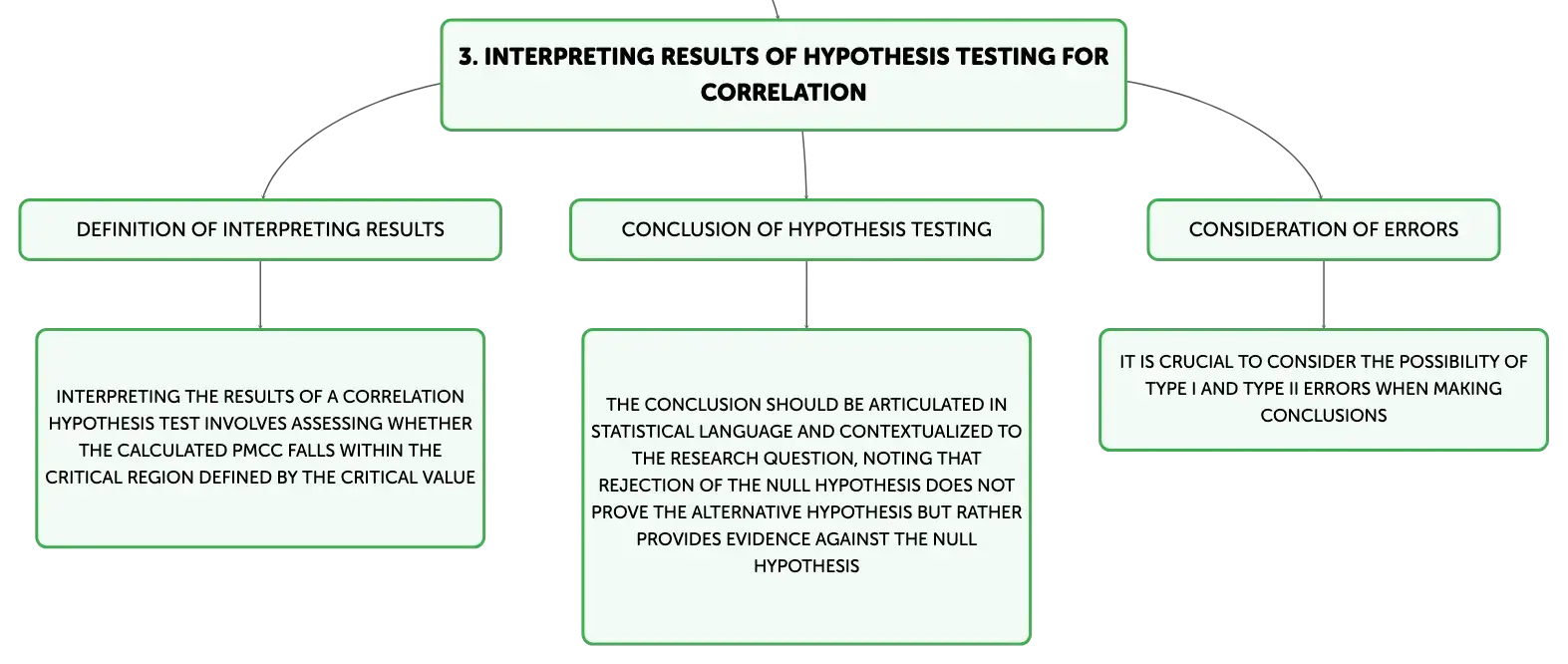 3. INTERPRETING RESULTS OF HYPOTHESIS TESTING FOR CORRELATION

DEFINITION OF INTERPRETING RESULTS

INTERPRETING THE RESULTS OF A CORRELATION HYPOTHESIS TEST INVOLVES ASSESSING WHETHER THE CALCULATED PMCC FALLS WITHIN THE CRITICAL REGION DEFINED BY THE CRITICAL VALUE

CONCLUSION OF HYPOTHESIS TESTING

THE CONCLUSION SHOULD BE ARTICULATED IN STATISTICAL LANGUAGE AND CONTEXTUALIZED TO THE RESEARCH QUESTION, NOTING THAT REJECTION OF THE NULL HYPOTHESIS DOES NOT PROVE THE ALTERNATIVE HYPOTHESIS BUT RATHER PROVIDES EVIDENCE AGAINST THE NULL HYPOTHESIS

CONSIDERATION OF ERRORS

IT IS CRUCIAL TO CONSIDER THE POSSIBILITY OF TYPE I AND TYPE II ERRORS WHEN MAKING CONCLUSIONS